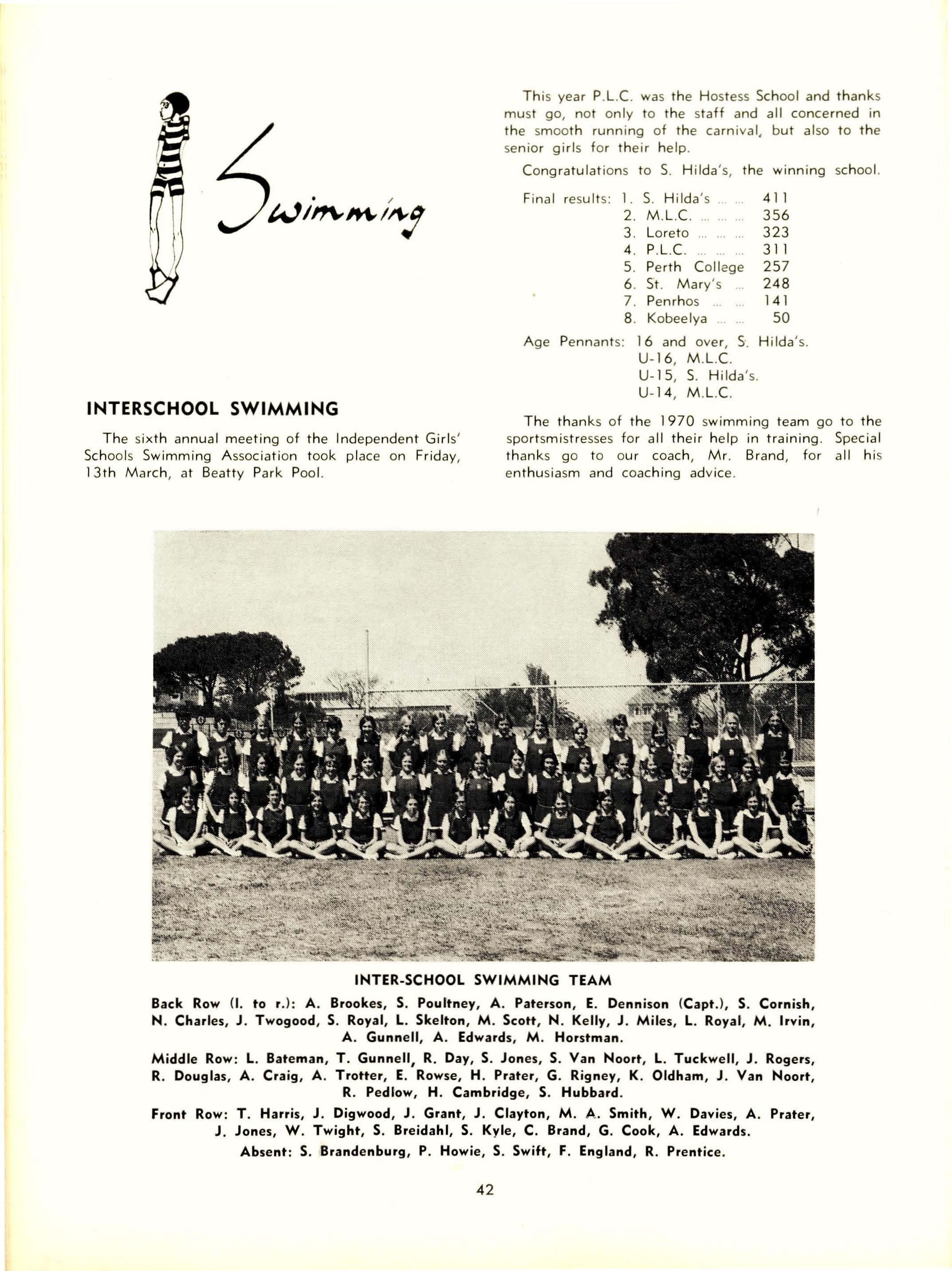 Swimming

INTERSCHOOL SWIMMING

The sixth annual meeting of the Independent Girls' Schools Swimming Association took place on Friday, 13th March, at Beatty Park Pool.

This year P.L.C. was the Hostess School and thanks must go, not only to the staff and all concerned in the smooth running of the carnival, but also to the senior girls for their help.

Congratulations to S. Hilda's, the winning school.

Final results: 1. S. Hilda's ... ... 411
2. M.L.C. ... ... ... 356
3. Loreto ... ... ... 323
4. P.L.C. ... ... ... 311
5. Perth College 257
6. St. Mary's ... 248
7. Penrhos ... ... 141
8. Kobeelya ... ... 50

Age Pennants: 16 and over, S. Hilda's.
U-16, M.L.C.
U-15, S. Hilda's.
U-14, M.L.C.

The thanks of the 1970 swimming team go to the sportsmistresses for all their help in training. Special thanks go to our coach, Mr. Brand, for all his enthusiasm and coaching advice.

INTER-SCHOOL SWIMMING TEAM

Back Row (l. to r.): A. Brookes, S. Poultney, A. Paterson, E. Dennison (Capt.), S. Cornish, N. Charles, J. Twogood, S. Royal, L. Skelton, M. Scott, N. Kelly, J. Miles, L. Royal, M. Irvin, A. Gunnell, A. Edwards, M. Horstman.

Middle Row: L. Bateman, T. Gunnell, R. Day, S. Jones, S. Van Noort, L. Tuckwell, J. Rogers, R. Douglas, A. Craig, A. Trotter, E. Rowse, H. Prater, G. Rigney, K. Oldham, J. Van Noort, R. Pedlow, H. Cambridge, S. Hubbard.

Front Row: T. Harris, J. Digwood, J. Grant, J. Clayton, M. A. Smith, W. Davies, A. Prater, J. Jones, W. Twight, S. Breidahl, S. Kyle, C. Brand, G. Cook, A. Edwards.

Absent: S. Brandenburg, P. Howie, S. Swift, F. England, R. Prentice.

42